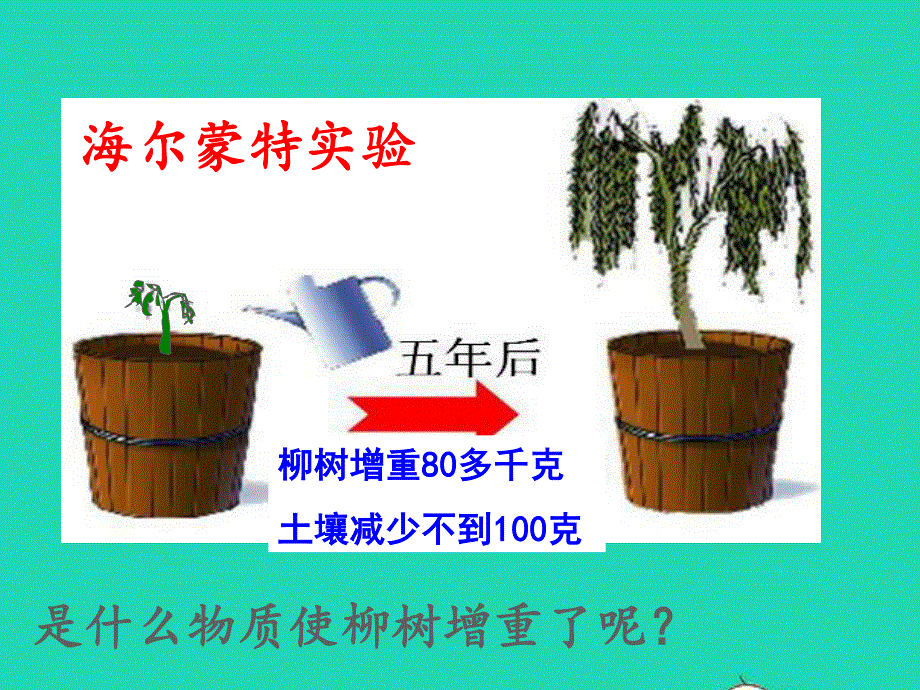 海尔蒙特实验

五年后

柳树增重80多千克

土壤减少不到100克

是什么物质使柳树增重了呢？